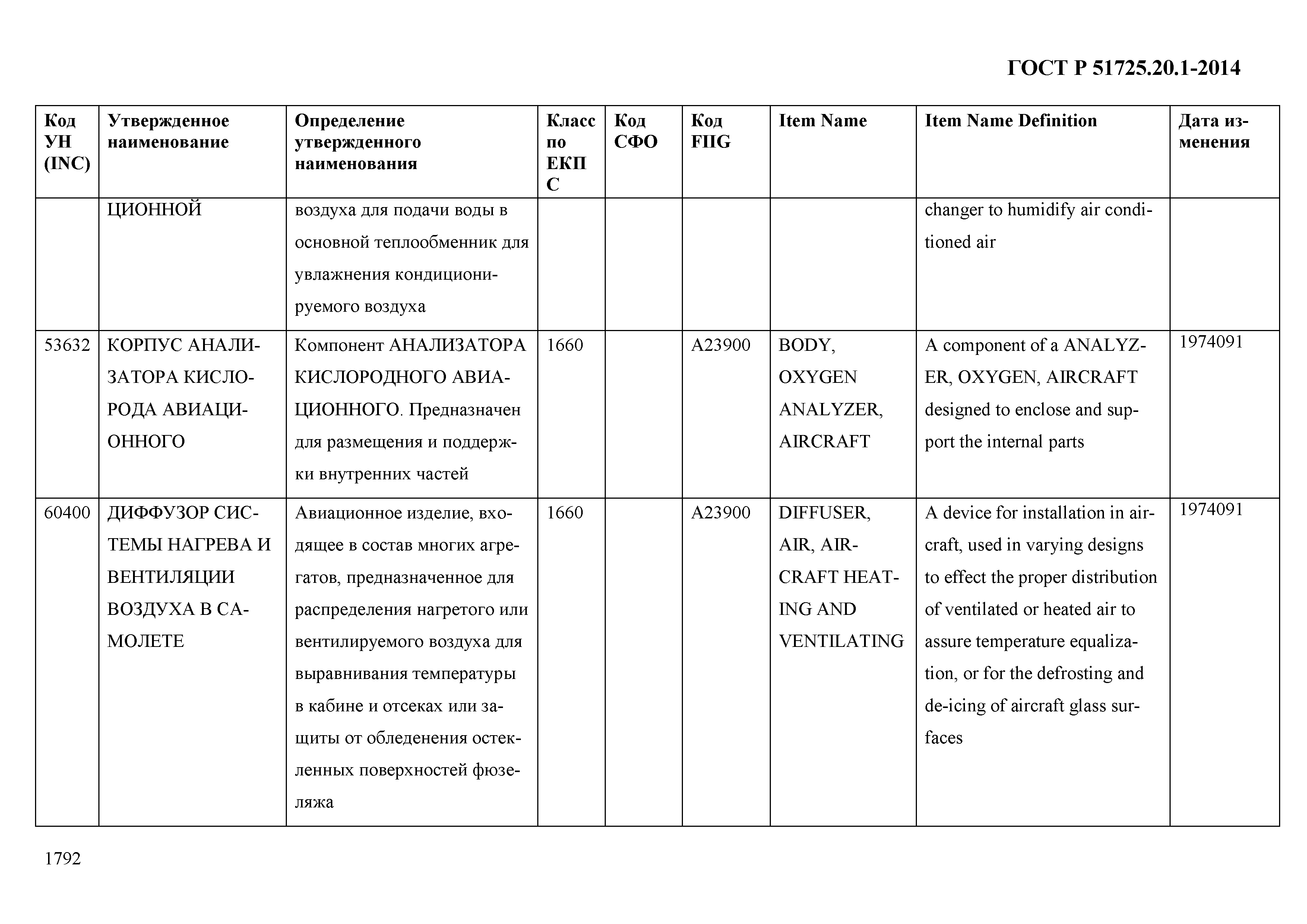 ГОСТ Р 51725.20.1-2014

| Код УН (INC) | Утвержденное наименование | Определение утвержденного наименования | Класс по ЕКПС | Код СФО | Код FIIG | Item Name | Item Name Definition | Дата изменения |
|---|---|---|---|---|---|---|---|---|
| | ЦИОННОЙ | воздуха для подачи воды в основной теплообменник для увлажнения кондиционируемого воздуха | | | | | changer to humidify air conditioned air | |
| 53632 | КОРПУС АНАЛИЗАТОРА КИСЛОРОДА АВИАЦИОННОГО | Компонент АНАЛИЗАТОРА КИСЛОРОДНОГО АВИАЦИОННОГО. Предназначен для размещения и поддержки внутренних частей | 1660 | | A23900 | BODY, OXYGEN ANALYZER, AIRCRAFT | A component of a ANALYZER, OXYGEN, AIRCRAFT designed to enclose and support the internal parts | 1974091 |
| 60400 | ДИФФУЗОР СИСТЕМЫ НАГРЕВА И ВЕНТИЛЯЦИИ ВОЗДУХА В САМОЛЕТЕ | Авиационное изделие, входящее в состав многих агрегатов, предназначенное для распределения нагретого или вентилируемого воздуха для выравнивания температуры в кабине и отсеках или защиты от обледенения остекленных поверхностей фюзеляжа | 1660 | | A23900 | DIFFUSER, AIR, AIRCRAFT HEATING AND VENTILATING | A device for installation in aircraft, used in varying designs to effect the proper distribution of ventilated or heated air to assure temperature equalization, or for the defrosting and de-icing of aircraft glass surfaces | 1974091 |

1792